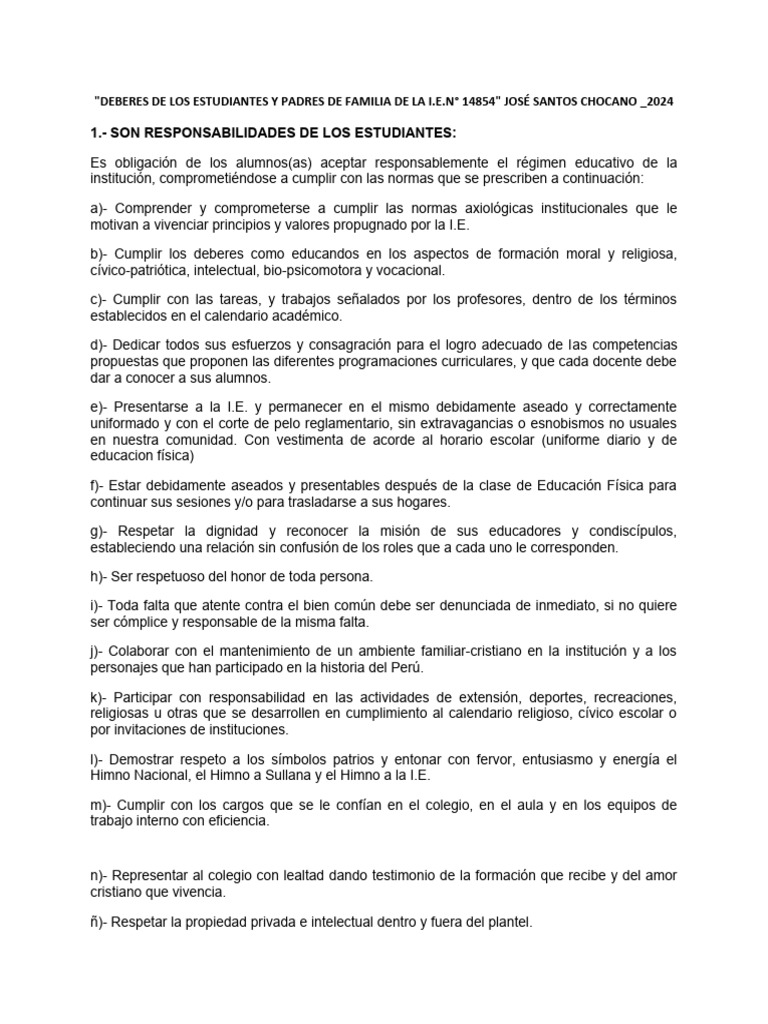 "DEBERES DE LOS ESTUDIANTES Y PADRES DE FAMILIA DE LA I.E.N° 14854" JOSÉ SANTOS CHOCANO _2024

1.- SON RESPONSABILIDADES DE LOS ESTUDIANTES:

Es obligación de los alumnos(as) aceptar responsablemente el régimen educativo de la institución, comprometiéndose a cumplir con las normas que se prescriben a continuación:

a)- Comprender y comprometerse a cumplir las normas axiológicas institucionales que le motivan a vivenciar principios y valores propugnado por la I.E.

b)- Cumplir los deberes como educandos en los aspectos de formación moral y religiosa, cívico-patriótica, intelectual, bio-psicomotora y vocacional.

c)- Cumplir con las tareas, y trabajos señalados por los profesores, dentro de los términos establecidos en el calendario académico.

d)- Dedicar todos sus esfuerzos y consagración para el logro adecuado de las competencias propuestas que proponen las diferentes programaciones curriculares, y que cada docente debe dar a conocer a sus alumnos.

e)- Presentarse a la I.E. y permanecer en el mismo debidamente aseado y correctamente uniformado y con el corte de pelo reglamentario, sin extravagancias o esnobismos no usuales en nuestra comunidad. Con vestimenta de acorde al horario escolar (uniforme diario y de educacion física)

f)- Estar debidamente aseados y presentables después de la clase de Educación Física para continuar sus sesiones y/o para trasladarse a sus hogares.

g)- Respetar la dignidad y reconocer la misión de sus educadores y condiscípulos, estableciendo una relación sin confusión de los roles que a cada uno le corresponden.

h)- Ser respetuoso del honor de toda persona.

i)- Toda falta que atente contra el bien común debe ser denunciada de inmediato, si no quiere ser cómplice y responsable de la misma falta.

j)- Colaborar con el mantenimiento de un ambiente familiar-cristiano en la institución y a los personajes que han participado en la historia del Perú.

k)- Participar con responsabilidad en las actividades de extensión, deportes, recreaciones, religiosas u otras que se desarrollen en cumplimiento al calendario religioso, cívico escolar o por invitaciones de instituciones.

l)- Demostrar respeto a los símbolos patrios y entonar con fervor, entusiasmo y energía el Himno Nacional, el Himno a Sullana y el Himno a la I.E.

m)- Cumplir con los cargos que se le confían en el colegio, en el aula y en los equipos de trabajo interno con eficiencia.

n)- Representar al colegio con lealtad dando testimonio de la formación que recibe y del amor cristiano que vivencia.

ñ)- Respetar la propiedad privada e intelectual dentro y fuera del plantel.